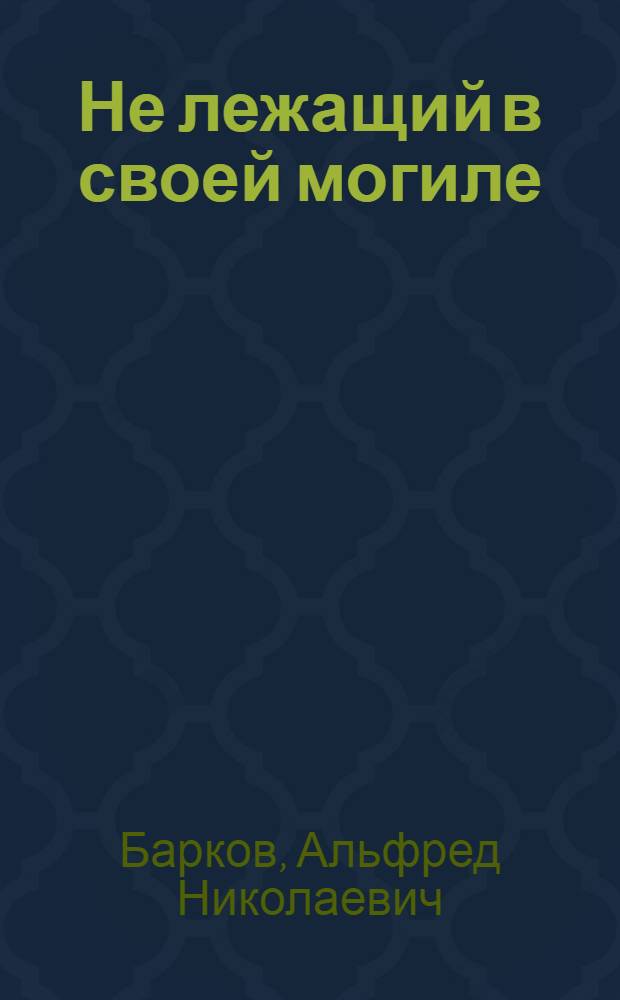 Не лежащий в своей могиле

Барков, Альфред Николаевич